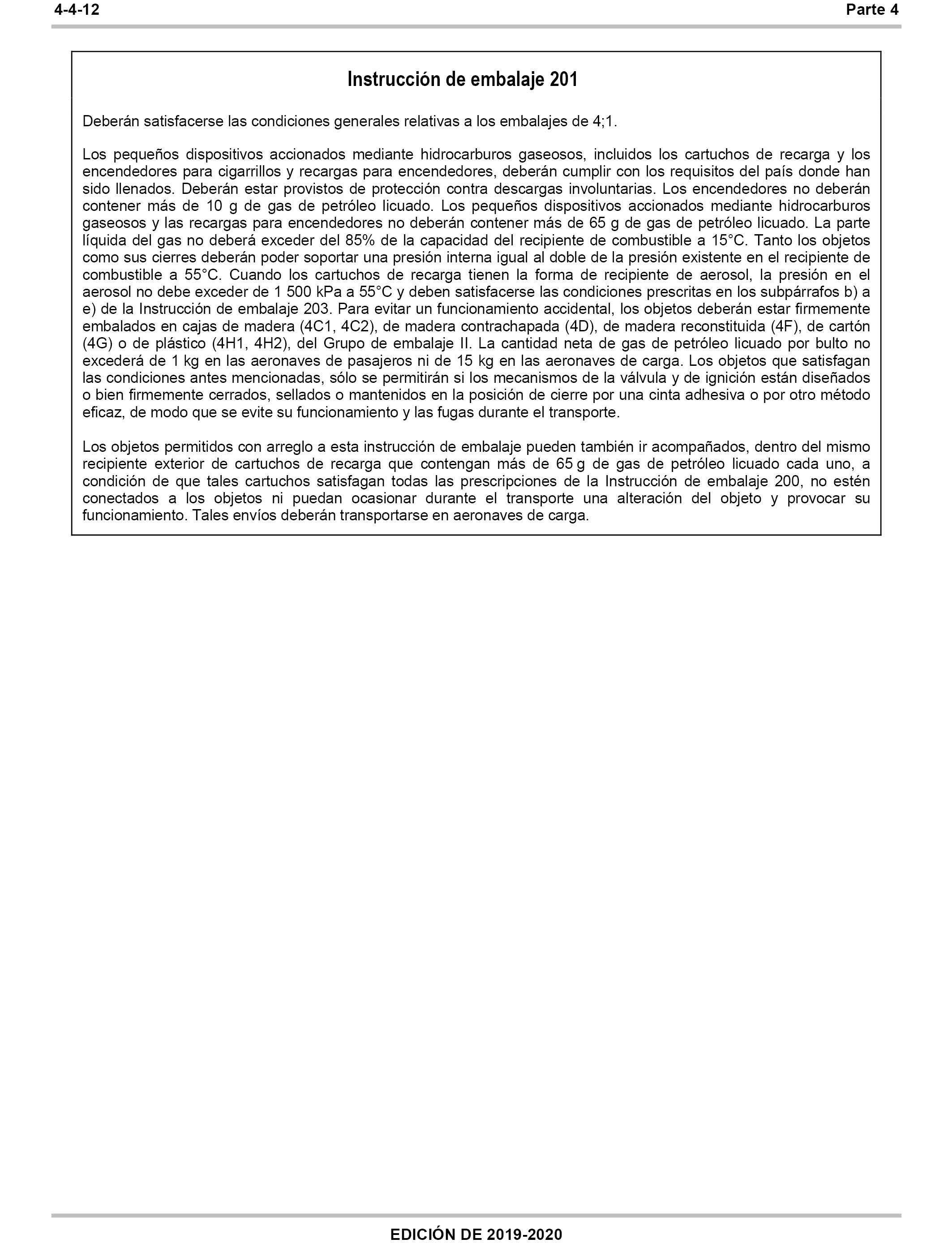 4-4-12 Parte 4

Instrucción de embalaje 201

Deberán satisfacerse las condiciones generales relativas a los embalajes de 4;1.

Los pequeños dispositivos accionados mediante hidrocarburos gaseosos, incluidos los cartuchos de recarga y los encendedores para cigarrillos y recargas para encendedores, deberán cumplir con los requisitos del país donde han sido llenados. Deberán estar provistos de protección contra descargas involuntarias. Los encendedores no deberán contener más de 10 g de gas de petróleo licuado. Los pequeños dispositivos accionados mediante hidrocarburos gaseosos y las recargas para encendedores no deberán contener más de 65 g de gas de petróleo licuado. La parte líquida del gas no deberá exceder del 85% de la capacidad del recipiente de combustible a 15°C. Tanto los objetos como sus cierres deberán poder soportar una presión interna igual al doble de la presión existente en el recipiente de combustible a 55°C. Cuando los cartuchos de recarga tienen la forma de recipiente de aerosol, la presión en el aerosol no debe exceder de 1 500 kPa a 55°C y deben satisfacerse las condiciones prescritas en los subpárrafos b) a e) de la Instrucción de embalaje 203. Para evitar un funcionamiento accidental, los objetos deberán estar firmemente embalados en cajas de madera (4C1, 4C2), de madera contrachapada (4D), de madera reconstituida (4F), de cartón (4G) o de plástico (4H1, 4H2), del Grupo de embalaje II. La cantidad neta de gas de petróleo licuado por bulto no excederá de 1 kg en las aeronaves de pasajeros ni de 15 kg en las aeronaves de carga. Los objetos que satisfagan las condiciones antes mencionadas, sólo se permitirán si los mecanismos de la válvula y de ignición están diseñados o bien firmemente cerrados, sellados o mantenidos en la posición de cierre por una cinta adhesiva o por otro método eficaz, de modo que se evite su funcionamiento y las fugas durante el transporte.

Los objetos permitidos con arreglo a esta instrucción de embalaje pueden también ir acompañados, dentro del mismo recipiente exterior de cartuchos de recarga que contengan más de 65 g de gas de petróleo licuado cada uno, a condición de que tales cartuchos satisfagan todas las prescripciones de la Instrucción de embalaje 200, no estén conectados a los objetos ni puedan ocasionar durante el transporte una alteración del objeto y provocar su funcionamiento. Tales envíos deberán transportarse en aeronaves de carga.

EDICIÓN DE 2019-2020